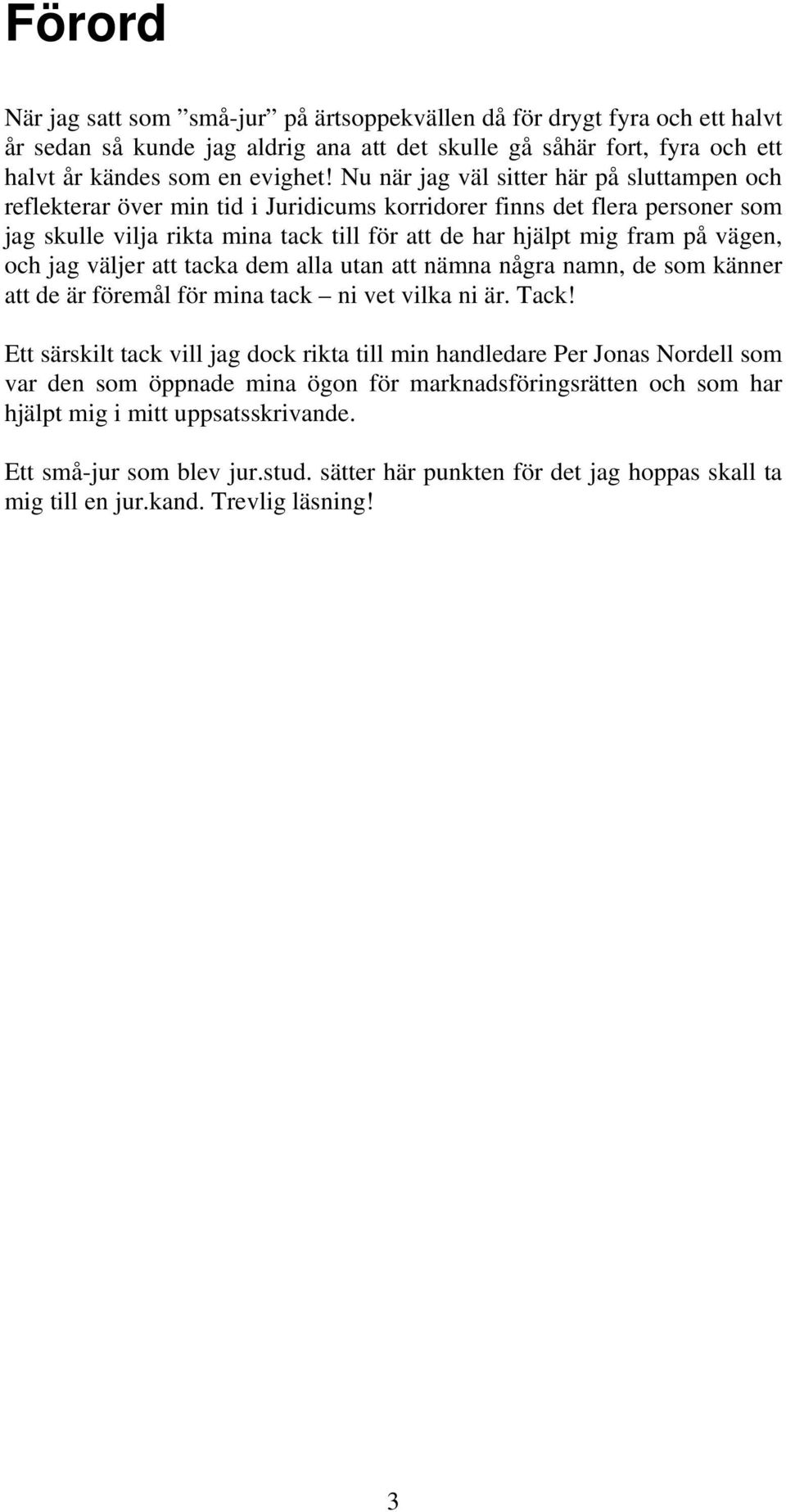 Förord

När jag satt som ”små-jur” på ärtsoppekvällen då för drygt fyra och ett halvt år sedan så kunde jag aldrig ana att det skulle gå såhär fort, fyra och ett halvt år kändes som en evighet! Nu när jag väl sitter här på sluttampen och reflekterar över min tid i Juridicums korridorer finns det flera personer som jag skulle vilja rikta mina tack till för att de har hjälpt mig fram på vägen, och jag väljer att tacka dem alla utan att nämna några namn, de som känner att de är föremål för mina tack – ni vet vilka ni är. Tack!

Ett särskilt tack vill jag dock rikta till min handledare Per Jonas Nordell som var den som öppnade mina ögon för marknadsföringsrätten och som har hjälpt mig i mitt uppsatsskrivande.

Ett små-jur som blev jur.stud. sätter här punkten för det jag hoppas skall ta mig till en jur.kand. Trevlig läsning!

3